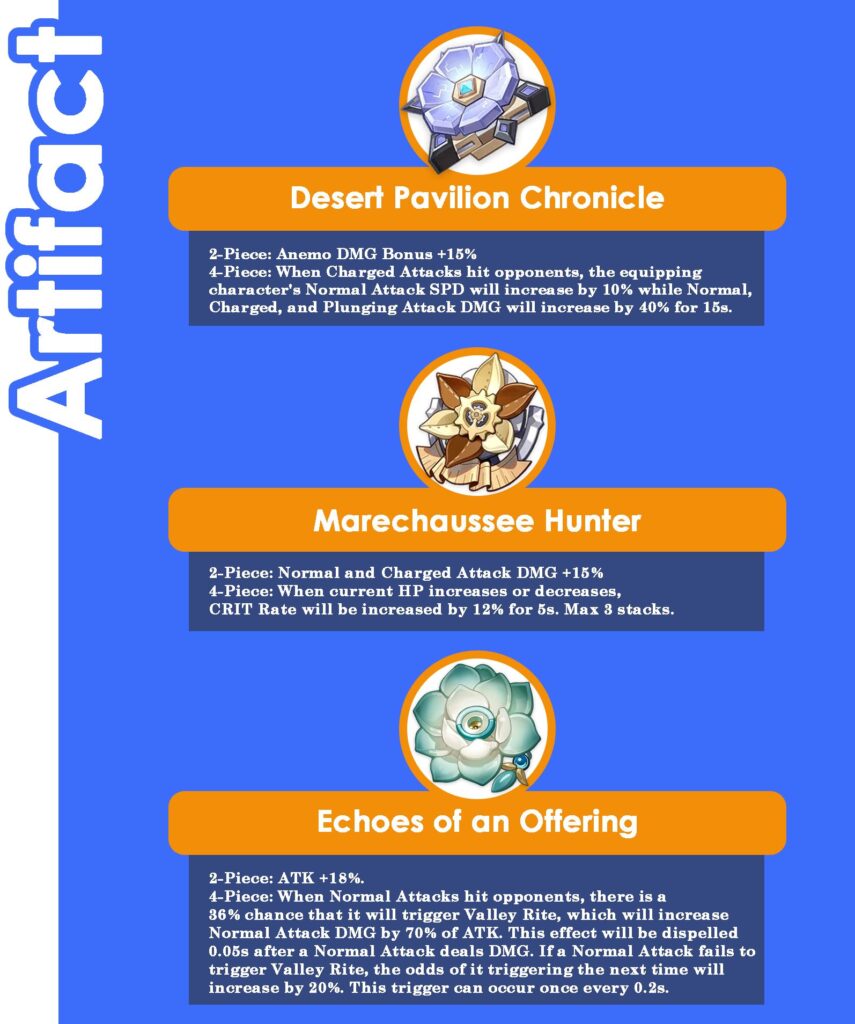 Artifact

Desert Pavilion Chronicle

2-Piece: Anemo DMG Bonus +15%
4-Piece: When Charged Attacks hit opponents, the equipping character's Normal Attack SPD will increase by 10% while Normal, Charged, and Plunging Attack DMG will increase by 40% for 15s.

Marechaussee Hunter

2-Piece: Normal and Charged Attack DMG +15%
4-Piece: When current HP increases or decreases, CRIT Rate will be increased by 12% for 5s. Max 3 stacks.

Echoes of an Offering

2-Piece: ATK +18%.
4-Piece: When Normal Attacks hit opponents, there is a 36% chance that it will trigger Valley Rite, which will increase Normal Attack DMG by 70% of ATK. This effect will be dispelled 0.05s after a Normal Attack deals DMG. If a Normal Attack fails to trigger Valley Rite, the odds of it triggering the next time will increase by 20%. This trigger can occur once every 0.2s.